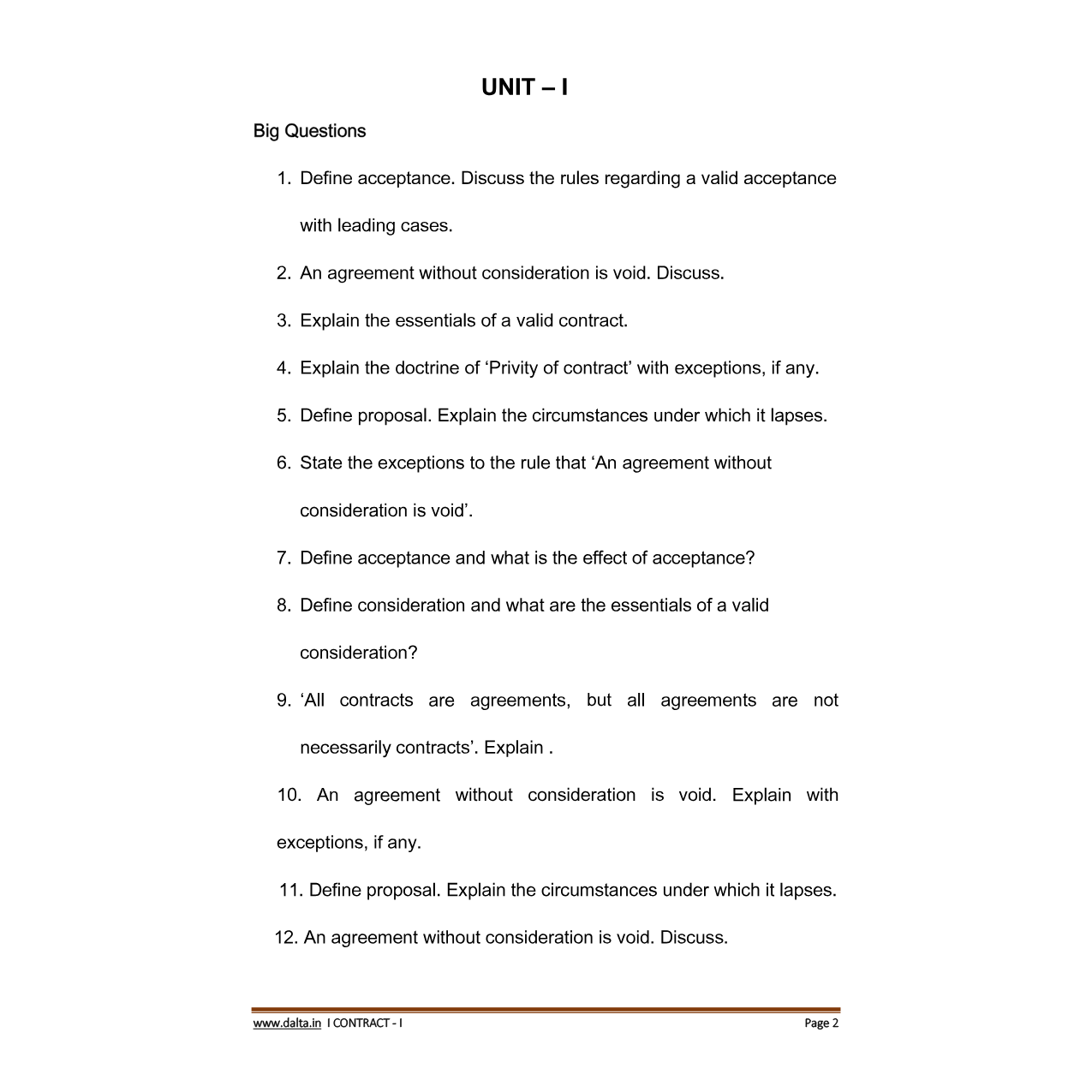 UNIT – I

Big Questions

1. Define acceptance. Discuss the rules regarding a valid acceptance with leading cases.

2. An agreement without consideration is void. Discuss.

3. Explain the essentials of a valid contract.

4. Explain the doctrine of ‘Privity of contract’ with exceptions, if any.

5. Define proposal. Explain the circumstances under which it lapses.

6. State the exceptions to the rule that ‘An agreement without consideration is void’.

7. Define acceptance and what is the effect of acceptance?

8. Define consideration and what are the essentials of a valid consideration?

9. ‘All contracts are agreements, but all agreements are not necessarily contracts’. Explain .

10. An agreement without consideration is void. Explain with exceptions, if any.

11. Define proposal. Explain the circumstances under which it lapses.

12. An agreement without consideration is void. Discuss.

www.dalta.in I CONTRACT - I Page 2